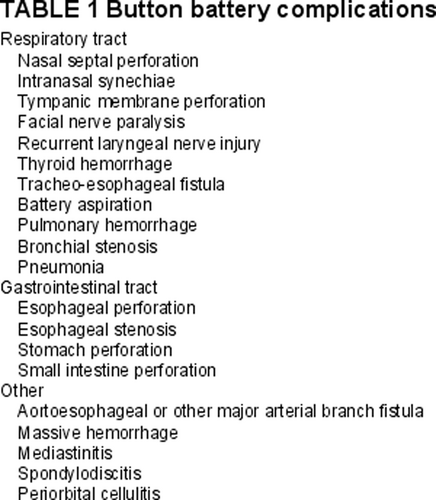 TABLE 1 Button battery complications

Respiratory tract
Nasal septal perforation
Intranasal synechiae
Tympanic membrane perforation
Facial nerve paralysis
Recurrent laryngeal nerve injury
Thyroid hemorrhage
Tracheo-esophageal fistula
Battery aspiration
Pulmonary hemorrhage
Bronchial stenosis
Pneumonia
Gastrointestinal tract
Esophageal perforation
Esophageal stenosis
Stomach perforation
Small intestine perforation
Other
Aortoesophageal or other major arterial branch fistula
Massive hemorrhage
Mediastinitis
Spondylodiscitis
Periorbital cellulitis